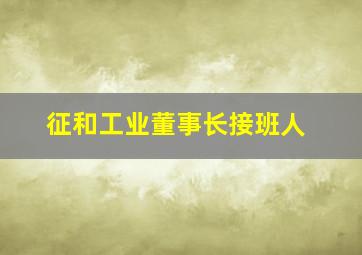 征和工业董事长接班人